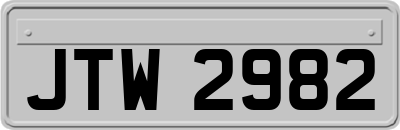 JTW 2982